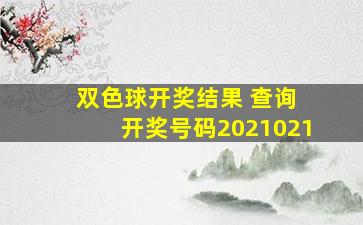 双色球开奖结果 查询
开奖号码2021021